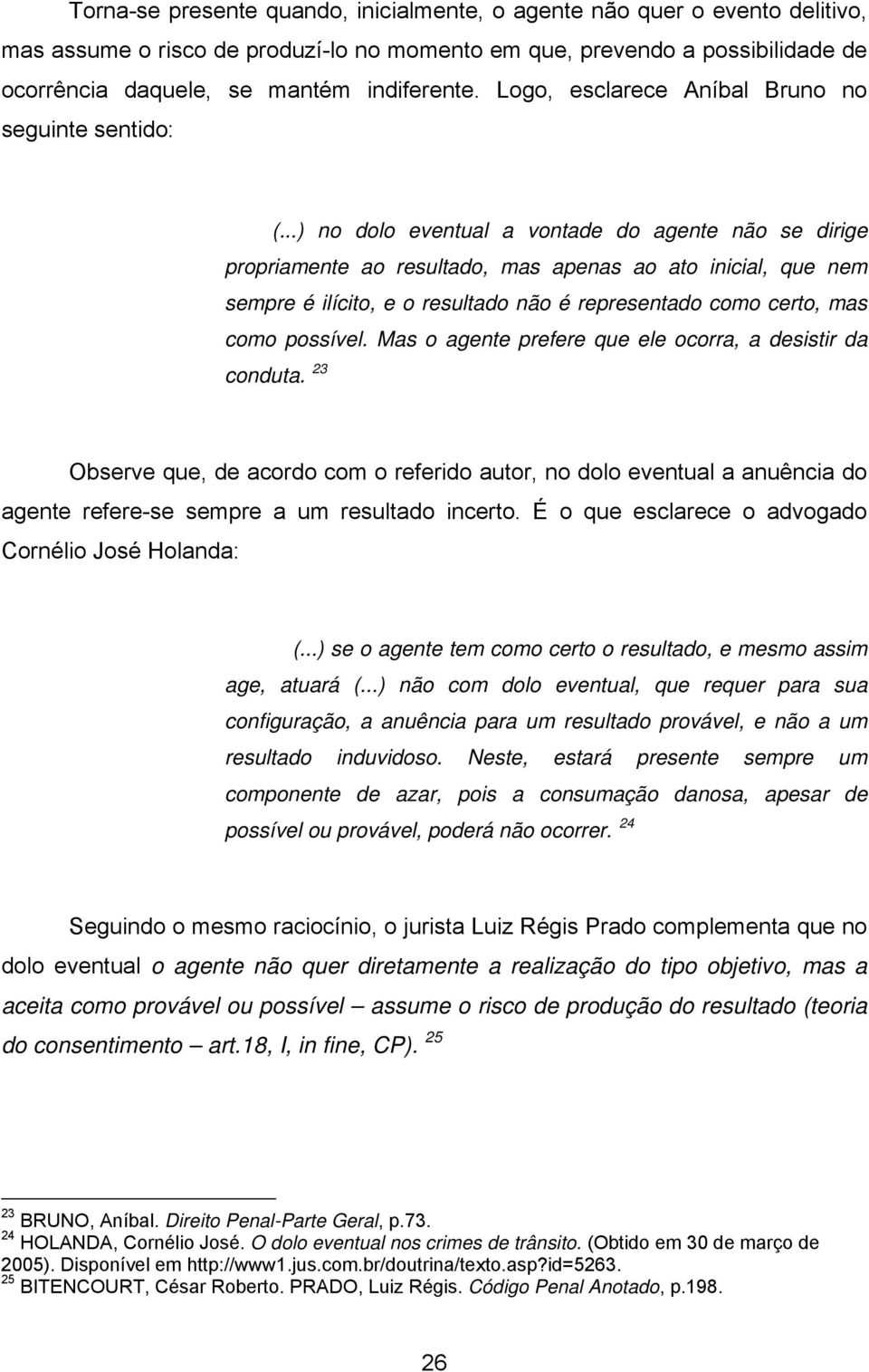 Torna-se presente quando, inicialmente, o agente não quer o evento delitivo, mas assume o risco de produzí-lo no momento em que, prevendo a possibilidade de ocorrência daquele, se mantém indiferente. Logo, esclarece Aníbal Bruno no seguinte sentido:

(...) no dolo eventual a vontade do agente não se dirige propriamente ao resultado, mas apenas ao ato inicial, que nem sempre é ilícito, e o resultado não é representado como certo, mas como possível. Mas o agente prefere que ele ocorra, a desistir da conduta. $^{23}$

Observe que, de acordo com o referido autor, no dolo eventual a anuência do agente refere-se sempre a um resultado incerto. É o que esclarece o advogado Cornélio José Holanda:

(...) se o agente tem como certo o resultado, e mesmo assim age, atuará (...) não com dolo eventual, que requer para sua configuração, a anuência para um resultado provável, e não a um resultado induvidoso. Neste, estará presente sempre um componente de azar, pois a consumação danosa, apesar de possível ou provável, poderá não ocorrer. $^{24}$

Seguindo o mesmo raciocínio, o jurista Luiz Régis Prado complementa que no dolo eventual o agente não quer diretamente a realização do tipo objetivo, mas a aceita como provável ou possível – assume o risco de produção do resultado (teoria do consentimento – art.18, I, in fine, CP). $^{25}$

$^{23}$ BRUNO, Aníbal. Direito Penal-Parte Geral, p.73.
$^{24}$ HOLANDA, Cornélio José. O dolo eventual nos crimes de trânsito. (Obtido em 30 de março de 2005). Disponível em http://www1.jus.com.br/doutrina/texto.asp?id=5263.
$^{25}$ BITENCOURT, César Roberto. PRADO, Luiz Régis. Código Penal Anotado, p.198.

26